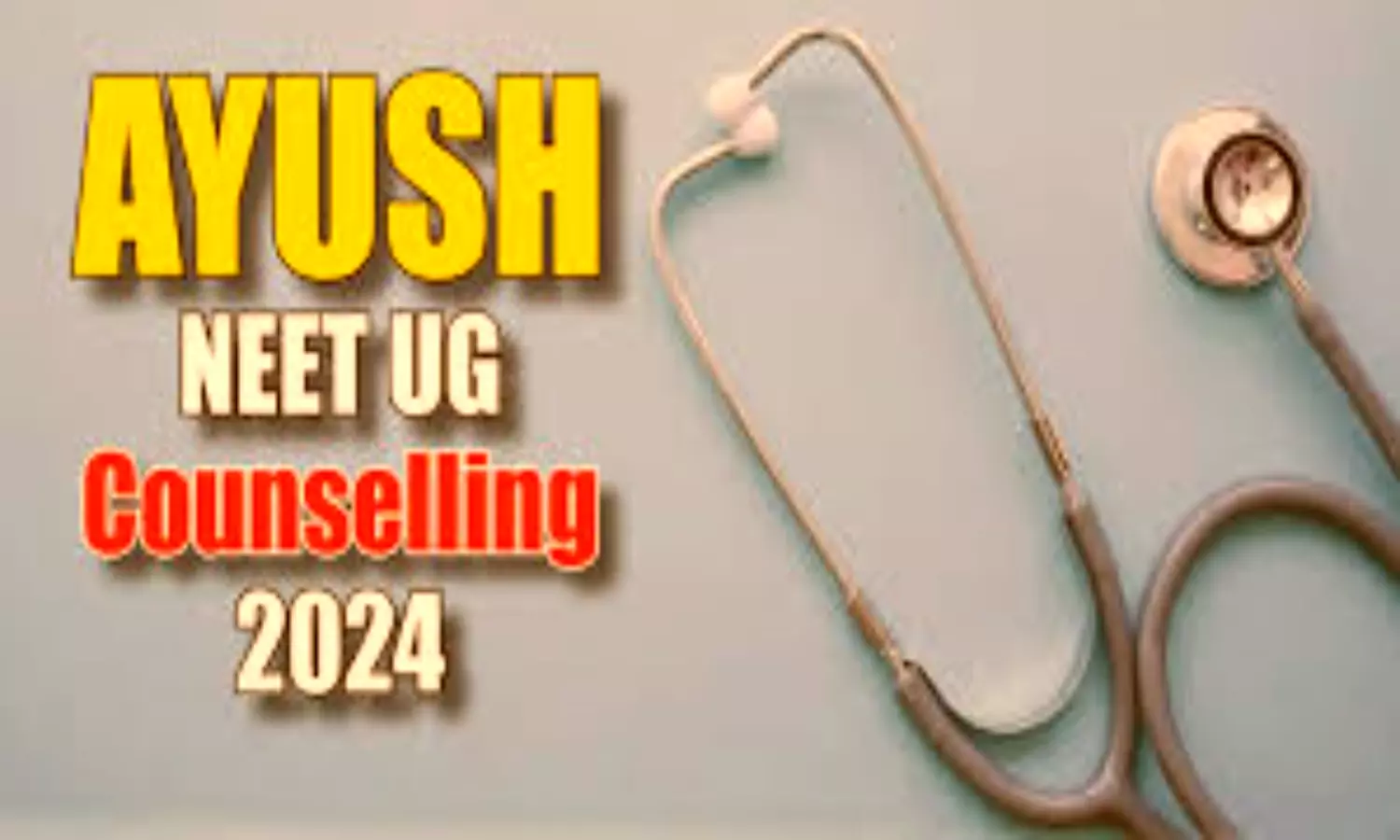 AYUSH
NEET UG
Counselling
2024